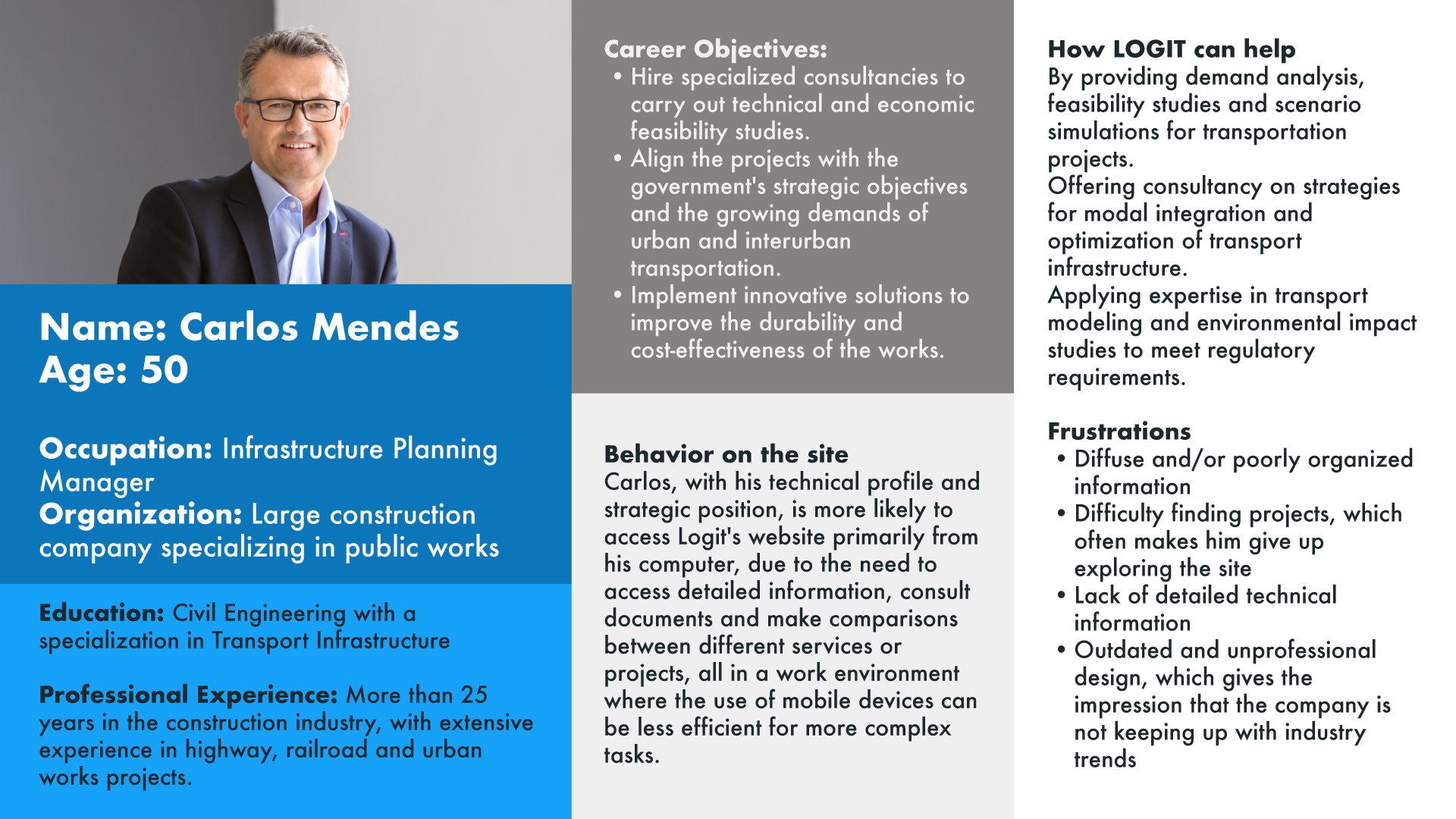 Name: Carlos Mendes
Age: 50

Occupation: Infrastructure Planning Manager
Organization: Large construction company specializing in public works

Education: Civil Engineering with a specialization in Transport Infrastructure

Professional Experience: More than 25 years in the construction industry, with extensive experience in highway, railroad and urban works projects.

Career Objectives:
• Hire specialized consultancies to carry out technical and economic feasibility studies.
• Align the projects with the government's strategic objectives and the growing demands of urban and interurban transportation.
• Implement innovative solutions to improve the durability and cost-effectiveness of the works.

Behavior on the site
Carlos, with his technical profile and strategic position, is more likely to access Logit's website primarily from his computer, due to the need to access detailed information, consult documents and make comparisons between different services or projects, all in a work environment where the use of mobile devices can be less efficient for more complex tasks.

How LOGIT can help
By providing demand analysis, feasibility studies and scenario simulations for transportation projects.
Offering consultancy on strategies for modal integration and optimization of transport infrastructure.
Applying expertise in transport modeling and environmental impact studies to meet regulatory requirements.

Frustrations
• Diffuse and/or poorly organized information
• Difficulty finding projects, which often makes him give up exploring the site
• Lack of detailed technical information
• Outdated and unprofessional design, which gives the impression that the company is not keeping up with industry trends